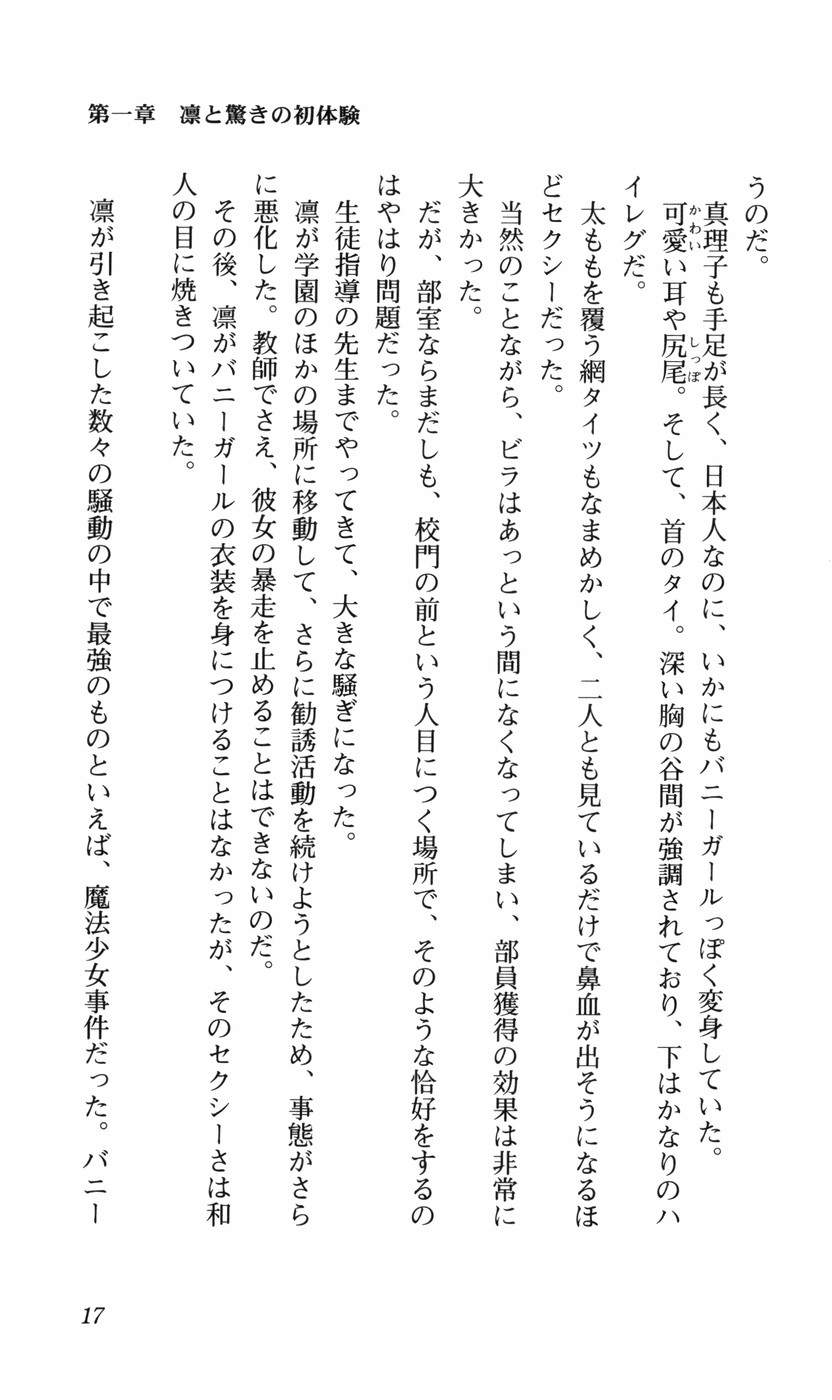 第一章　凛と驚きの初体験

うのだ。

真理子も手足が長く、日本人なのに、いかにもバニーガールっぽく変身していた。可愛い耳や尻尾。そして、首のタイ。深い胸の谷間が強調されており、下はかなりのハイレグだ。

太ももを覆う網タイツもなまめかしく、二人とも見ているだけで鼻血が出そうになるほどセクシーだった。

当然のことながら、ビラはあっという間になくなってしまい、部員獲得の効果は非常に大きかった。

だが、部室ならまだしも、校門の前という人目につく場所で、そのような恰好をするのはやはり問題だった。

生徒指導の先生までやってきて、大きな騒ぎになった。

凛が学園のほかの場所に移動して、さらに勧誘活動を続けようとしたため、事態がさらに悪化した。教師でさえ、彼女の暴走を止めることはできないのだ。

その後、凛がバニーガールの衣装を身につけることはなかったが、そのセクシーさは和人の目に焼きついていた。

凛が引き起こした数々の騒動の中で最強のものといえば、魔法少女事件だった。バニー

17